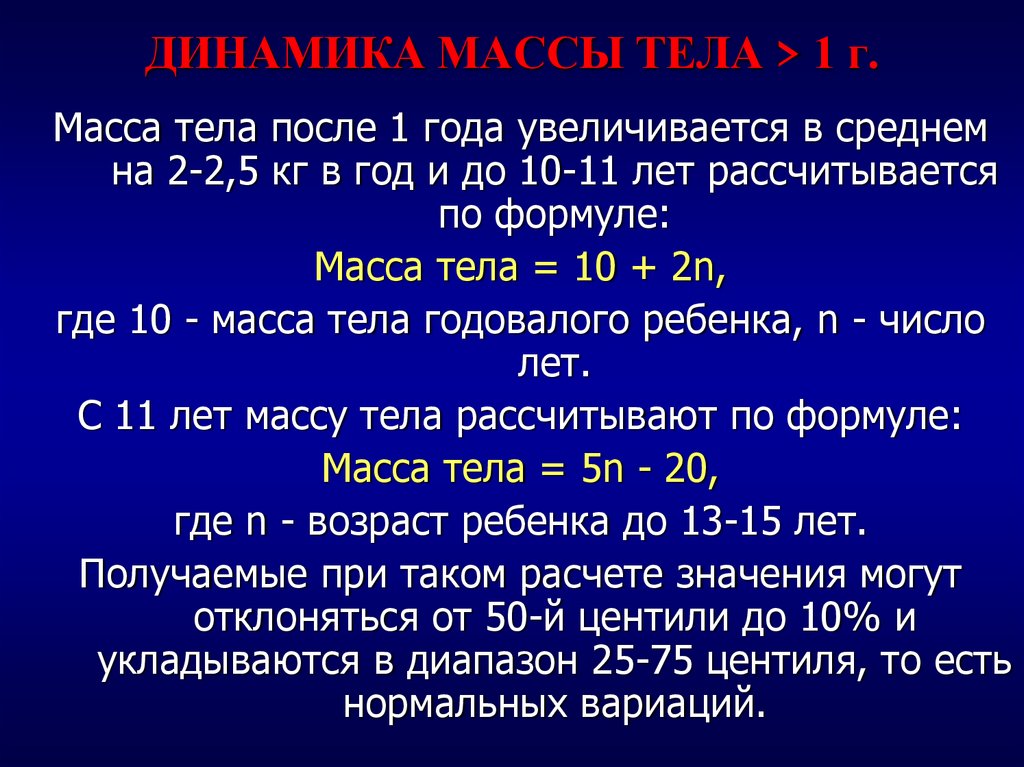 ДИНАМИКА МАССЫ ТЕЛА > 1 г.

Масса тела после 1 года увеличивается в среднем на 2-2,5 кг в год и до 10-11 лет рассчитывается по формуле:

Масса тела = 10 + 2n,

где 10 - масса тела годовалого ребенка, n - число лет.

С 11 лет массу тела рассчитывают по формуле:

Масса тела = 5n - 20,

где n - возраст ребенка до 13-15 лет.

Получаемые при таком расчете значения могут отклоняться от 50-й центили до 10% и укладываются в диапазон 25-75 центиля, то есть нормальных вариаций.